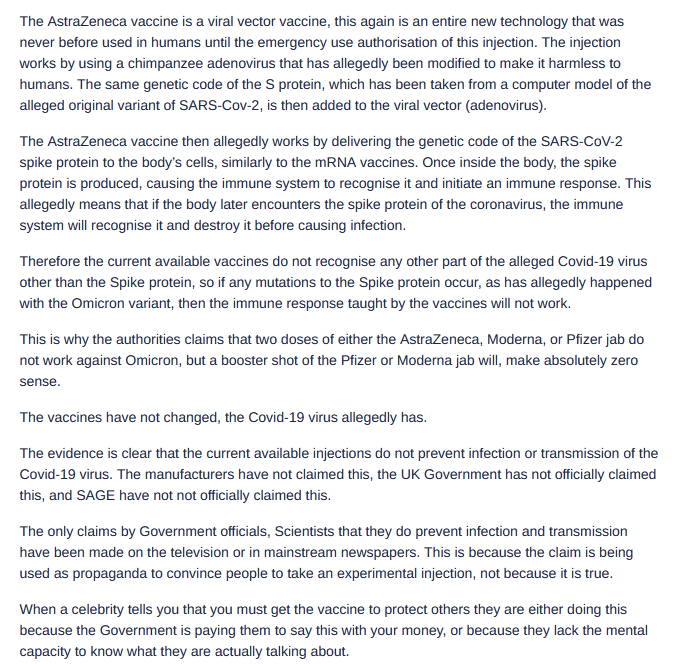 The AstraZeneca vaccine is a viral vector vaccine, this again is an entire new technology that was never before used in humans until the emergency use authorisation of this injection. The injection works by using a chimpanzee adenovirus that has allegedly been modified to make it harmless to humans. The same genetic code of the S protein, which has been taken from a computer model of the alleged original variant of SARS-Cov-2, is then added to the viral vector (adenovirus).

The AstraZeneca vaccine then allegedly works by delivering the genetic code of the SARS-CoV-2 spike protein to the body's cells, similarly to the mRNA vaccines. Once inside the body, the spike protein is produced, causing the immune system to recognise it and initiate an immune response. This allegedly means that if the body later encounters the spike protein of the coronavirus, the immune system will recognise it and destroy it before causing infection.

Therefore the current available vaccines do not recognise any other part of the alleged Covid-19 virus other than the Spike protein, so if any mutations to the Spike protein occur, as has allegedly happened with the Omicron variant, then the immune response taught by the vaccines will not work.

This is why the authorities claims that two doses of either the AstraZeneca, Moderna, or Pfizer jab do not work against Omicron, but a booster shot of the Pfizer or Moderna jab will, make absolutely zero sense.

The vaccines have not changed, the Covid-19 virus allegedly has.

The evidence is clear that the current available injections do not prevent infection or transmission of the Covid-19 virus. The manufacturers have not claimed this, the UK Government has not officially claimed this, and SAGE have not not officially claimed this.

The only claims by Government officials, Scientists that they do prevent infection and transmission have been made on the television or in mainstream newspapers. This is because the claim is being used as propaganda to convince people to take an experimental injection, not because it is true.

When a celebrity tells you that you must get the vaccine to protect others they are either doing this because the Government is paying them to say this with your money, or because they lack the mental capacity to know what they are actually talking about.